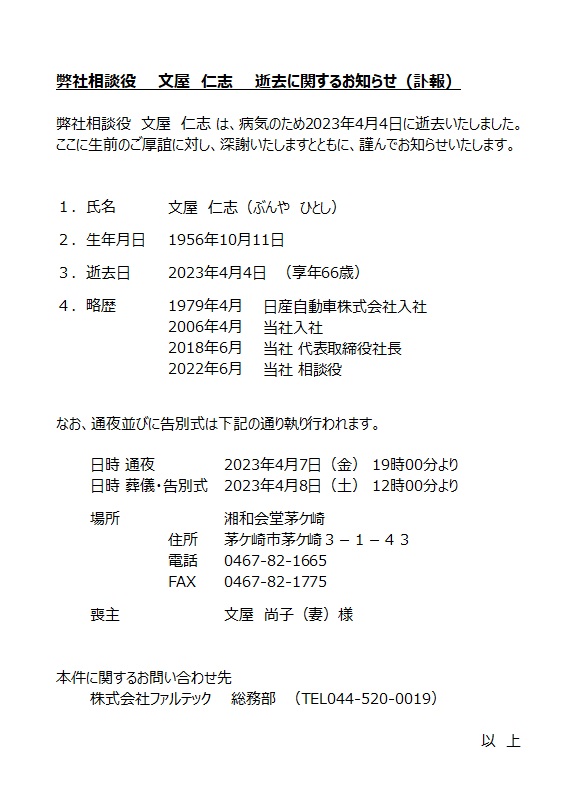 弊社相談役　文屋 仁志　逝去に関するお知らせ（訃報）

弊社相談役 文屋 仁志 は、病気のため2023年4月4日に逝去いたしました。ここに生前のご厚誼に対し、深謝いたしますとともに、謹んでお知らせいたします。

１．氏名　文屋 仁志（ぶんや ひとし）

２．生年月日　1956年10月11日

３．逝去日　2023年4月4日　（享年66歳）

４．略歴　1979年4月　日産自動車株式会社入社
2006年4月　当社入社
2018年6月　当社 代表取締役社長
2022年6月　当社 相談役

なお、通夜並びに告別式は下記の通り執り行われます。

日時 通夜　2023年4月7日（金）　19時00分より
日時 葬儀・告別式　2023年4月8日（土）　12時00分より

場所　湘和会堂茅ケ崎
住所　茅ケ崎市茅ケ崎３－１－４３
電話　0467-82-1665
FAX　0467-82-1775

喪主　文屋 尚子（妻）様

本件に関するお問い合わせ先
株式会社ファルテック　総務部　（TEL044-520-0019）

以 上